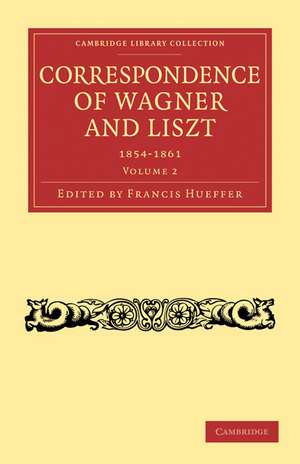 CAMBRIDGE LIBRARY COLLECTION

CORRESPONDENCE OF WAGNER AND LISZT

1854-1861

VOLUME 2

EDITED BY FRANCIS HUEFFER

CAMBRIDGE